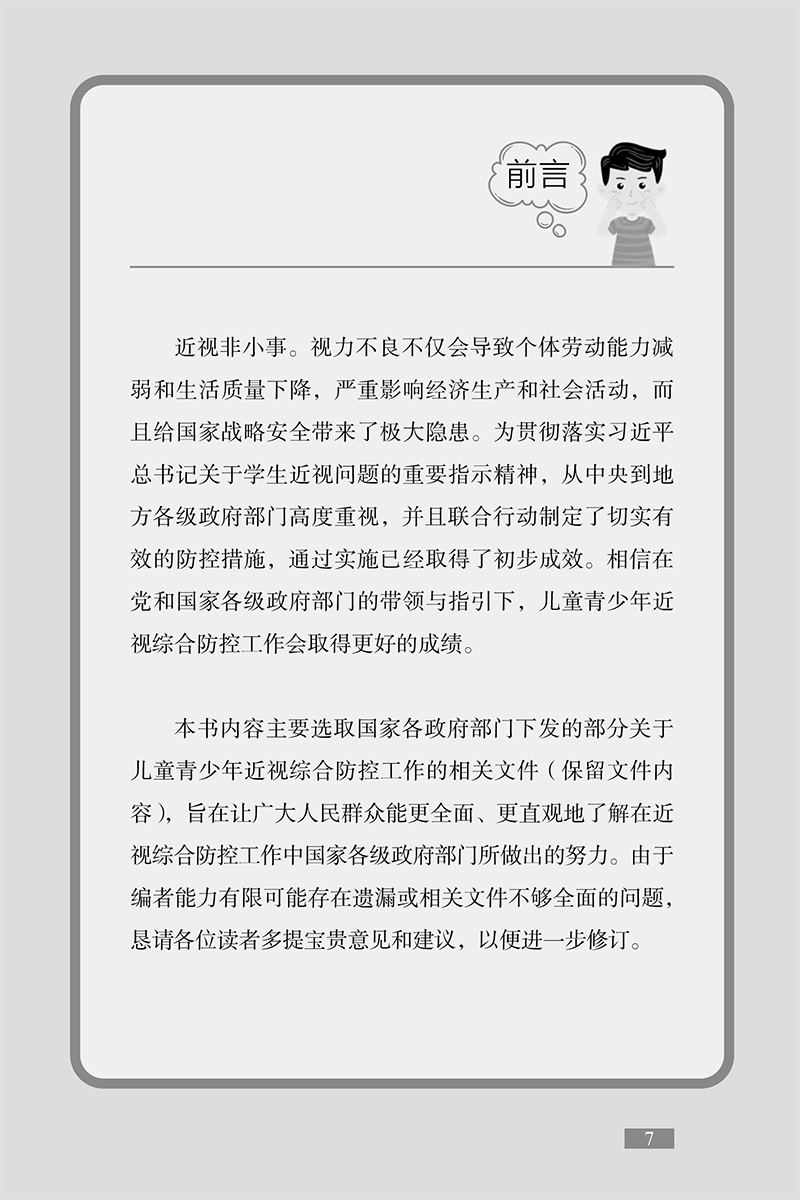 前言

近视非小事。视力不良不仅会导致个体劳动能力减弱和生活质量下降，严重影响经济生产和社会活动，而且给国家战略安全带来了极大隐患。为贯彻落实习近平总书记关于学生近视问题的重要指示精神，从中央到地方各级政府部门高度重视，并且联合行动制定了切实有效的防控措施，通过实施已经取得了初步成效。相信在党和国家各级政府部门的带领与指引下，儿童青少年近视综合防控工作会取得更好的成绩。

本书内容主要选取国家各政府部门下发的部分关于儿童青少年近视综合防控工作的相关文件（保留文件内容），旨在让广大人民群众能更全面、更直观地了解在近视综合防控工作中国家各级政府部门所做出的努力。由于编者能力有限可能存在遗漏或相关文件不够全面的问题，恳请各位读者多提宝贵意见和建议，以便进一步修订。

7